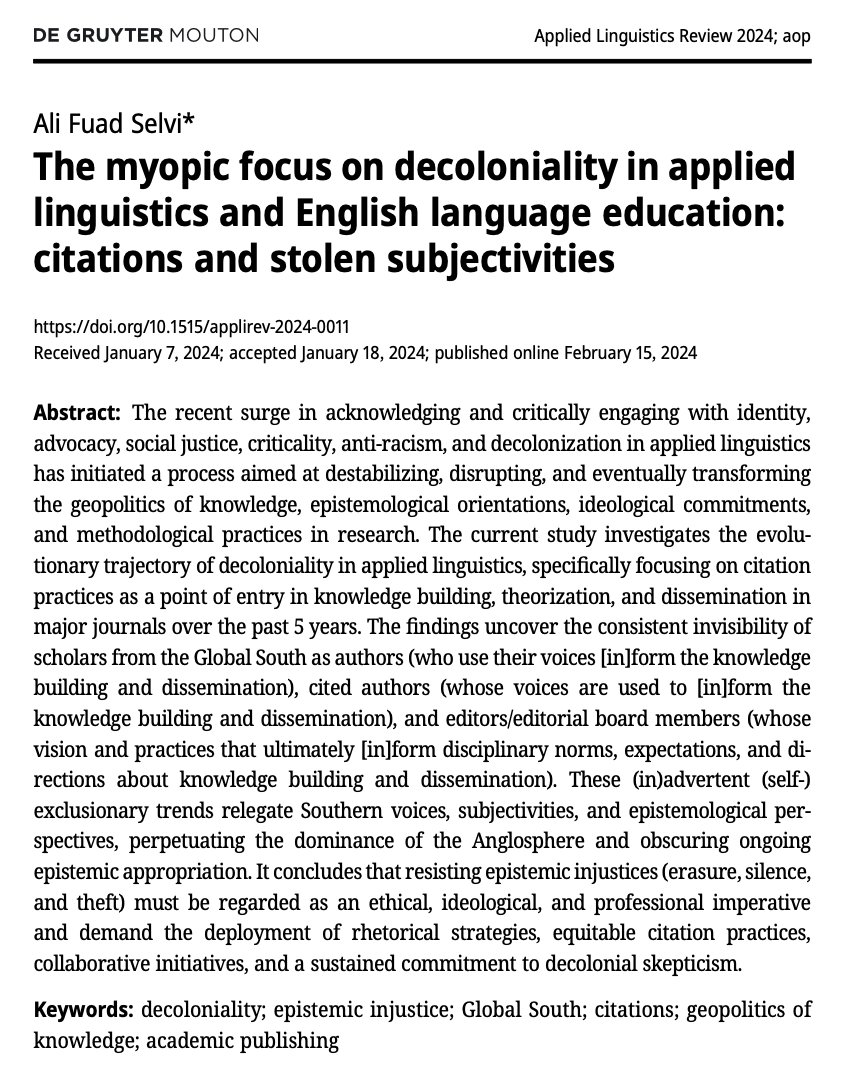 DE GRUYTER MOUTON

Applied Linguistics Review 2024; aop

Ali Fuad Selvi*

The myopic focus on decoloniality in applied linguistics and English language education: citations and stolen subjectivities

https://doi.org/10.1515/applirev-2024-0011
Received January 7, 2024; accepted January 18, 2024; published online February 15, 2024

Abstract: The recent surge in acknowledging and critically engaging with identity, advocacy, social justice, criticality, anti-racism, and decolonization in applied linguistics has initiated a process aimed at destabilizing, disrupting, and eventually transforming the geopolitics of knowledge, epistemological orientations, ideological commitments, and methodological practices in research. The current study investigates the evolutionary trajectory of decoloniality in applied linguistics, specifically focusing on citation practices as a point of entry in knowledge building, theorization, and dissemination in major journals over the past 5 years. The findings uncover the consistent invisibility of scholars from the Global South as authors (who use their voices [in]form the knowledge building and dissemination), cited authors (whose voices are used to [in]form the knowledge building and dissemination), and editors/editorial board members (whose vision and practices that ultimately [in]form disciplinary norms, expectations, and directions about knowledge building and dissemination). These (in)advertent (self-) exclusionary trends relegate Southern voices, subjectivities, and epistemological perspectives, perpetuating the dominance of the Anglosphere and obscuring ongoing epistemic appropriation. It concludes that resisting epistemic injustices (erasure, silence, and theft) must be regarded as an ethical, ideological, and professional imperative and demand the deployment of rhetorical strategies, equitable citation practices, collaborative initiatives, and a sustained commitment to decolonial skepticism.

Keywords: decoloniality; epistemic injustice; Global South; citations; geopolitics of knowledge; academic publishing